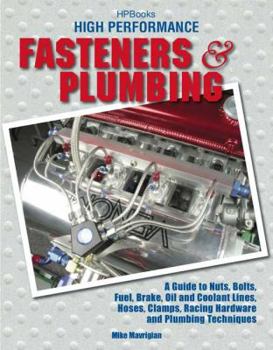 HPBooks
HIGH PERFORMANCE
FASTENERS & PLUMBING

A Guide to Nuts, Bolts, Fuel, Brake, Oil and Coolant Lines, Hoses, Clamps, Racing Hardware and Plumbing Techniques

Mike Mavrigian